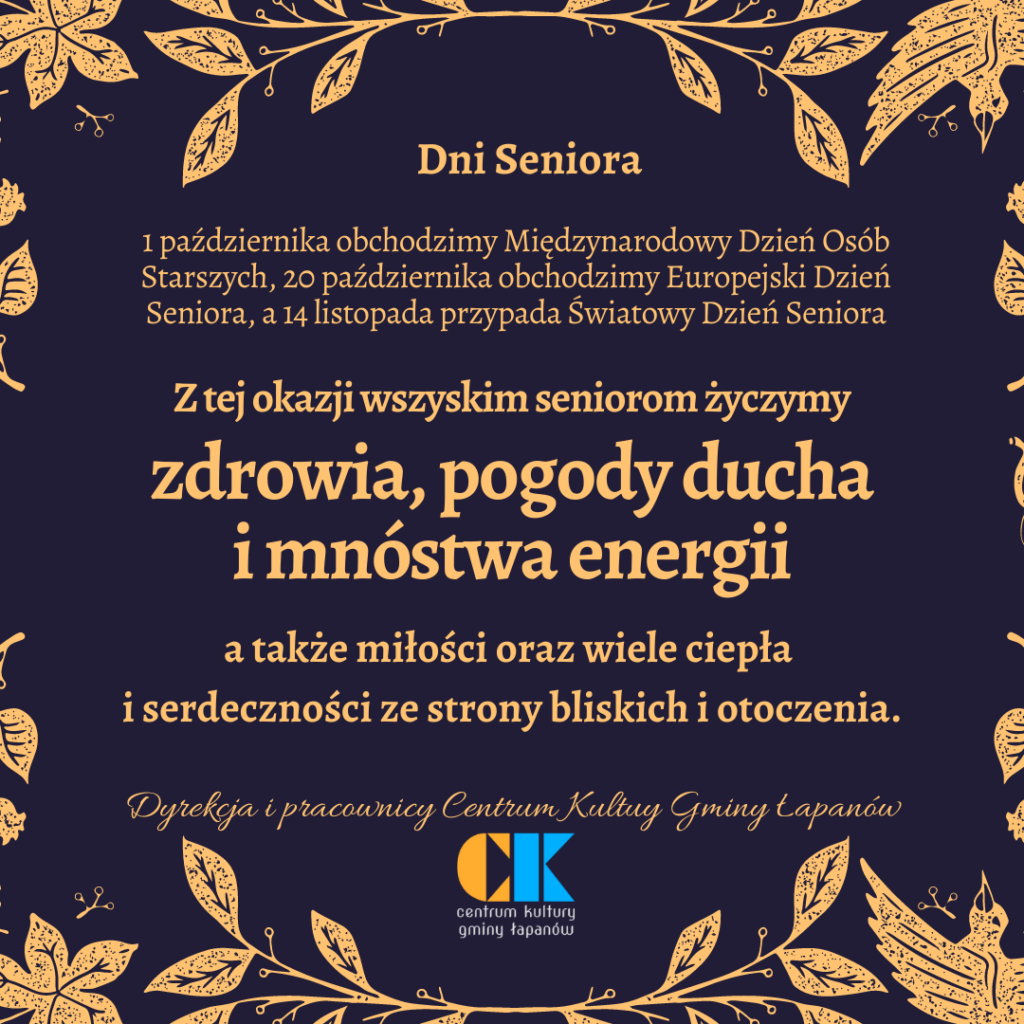 Dni Seniora

1 października obchodzimy Międzynarodowy Dzień Osób Starszych, 20 października obchodzimy Europejski Dzień Seniora, a 14 listopada przypada Światowy Dzień Seniora

Z tej okazji wszyskim seniorom życzymy

zdrowia, pogody ducha i mnóstwa energii

a także miłości oraz wiele ciepła i serdeczności ze strony bliskich i otoczenia.

Dyrekcja i pracownicy Centrum Kultuy Gminy Łapanów

CK
centrum kultury
gminy łapanów